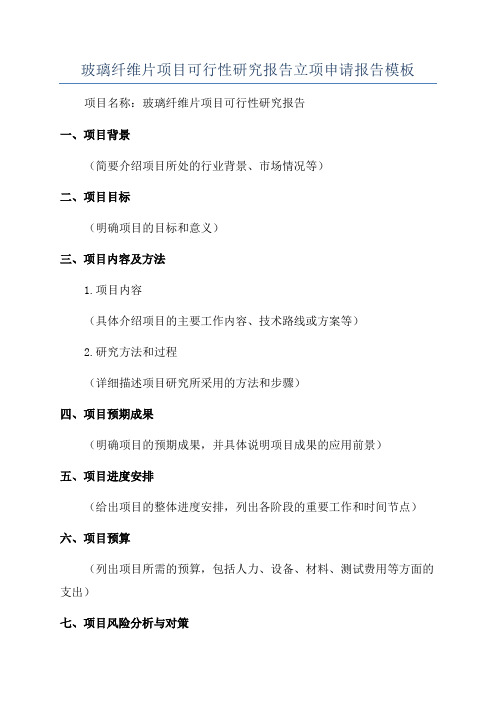 玻璃纤维片项目可行性研究报告立项申请报告模板

项目名称：玻璃纤维片项目可行性研究报告

一、项目背景

（简要介绍项目所处的行业背景、市场情况等）

二、项目目标

（明确项目的目标和意义）

三、项目内容及方法

1.项目内容

（具体介绍项目的主要工作内容、技术路线或方案等）

2.研究方法和过程

（详细描述项目研究所采用的方法和步骤）

四、项目预期成果

（明确项目的预期成果，并具体说明项目成果的应用前景）

五、项目进度安排

（给出项目的整体进度安排，列出各阶段的重要工作和时间节点）

六、项目预算

（列出项目所需的预算，包括人力、设备、材料、测试费用等方面的支出）

七、项目风险分析与对策